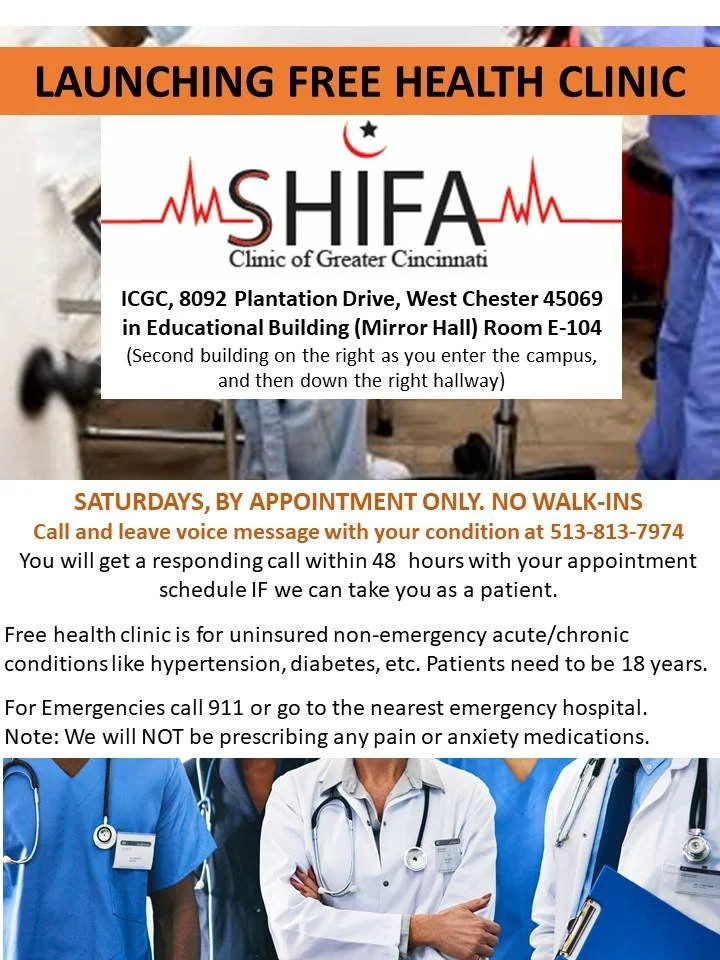 LAUNCHING FREE HEALTH CLINIC

SHIFA
Clinic of Greater Cincinnati

ICGC, 8092 Plantation Drive, West Chester 45069
in Educational Building (Mirror Hall) Room E-104
(Second building on the right as you enter the campus, and then down the right hallway)

SATURDAYS, BY APPOINTMENT ONLY. NO WALK-INS
Call and leave voice message with your condition at 513-813-7974
You will get a responding call within 48 hours with your appointment schedule IF we can take you as a patient.

Free health clinic is for uninsured non-emergency acute/chronic conditions like hypertension, diabetes, etc. Patients need to be 18 years.

For Emergencies call 911 or go to the nearest emergency hospital.
Note: We will NOT be prescribing any pain or anxiety medications.